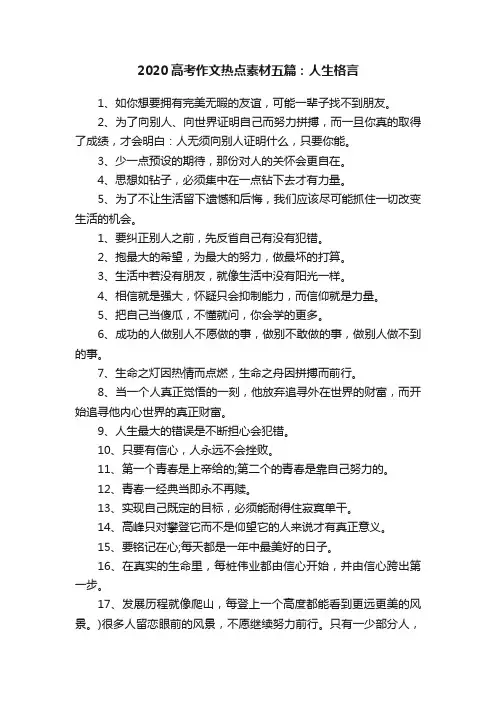 2020高考作文热点素材五篇：人生格言

1、如你想要拥有完美无暇的友谊，可能一辈子找不到朋友。

2、为了向别人、向世界证明自己而努力拼搏，而一旦你真的取得了成绩，才会明白：人无须向别人证明什么，只要你能。

3、少一点预设的期待，那份对人的关怀会更自在。

4、思想如钻子，必须集中在一点钻下去才有力量。

5、为了不让生活留下遗憾和后悔，我们应该尽可能抓住一切改变生活的机会。

1、要纠正别人之前，先反省自己有没有犯错。

2、抱最大的希望，为最大的努力，做最坏的打算。

3、生活中若没有朋友，就像生活中没有阳光一样。

4、相信就是强大，怀疑只会抑制能力，而信仰就是力量。

5、把自己当傻瓜，不懂就问，你会学的更多。

6、成功的人做别人不愿做的事，做别不敢做的事，做别人做不到的事。

7、生命之灯因热情而点燃，生命之舟因拼搏而前行。

8、当一个人真正觉悟的一刻，他放弃追寻外在世界的财富，而开始追寻他内心世界的真正财富。

9、人生最大的错误是不断担心会犯错。

10、只要有信心，人永远不会挫败。

11、第一个青春是上帝给的;第二个的青春是靠自己努力的。

12、青春一经典当即永不再赎。

13、实现自己既定的目标，必须能耐得住寂寞单干。

14、高峰只对攀登它而不是仰望它的人来说才有真正意义。

15、要铭记在心;每天都是一年中最美好的日子。

16、在真实的生命里，每桩伟业都由信心开始，并由信心跨出第一步。

17、发展历程就像爬山，每登上一个高度都能看到更远更美的风景。)很多人留恋眼前的风景，不愿继续努力前行。只有一少部分人，